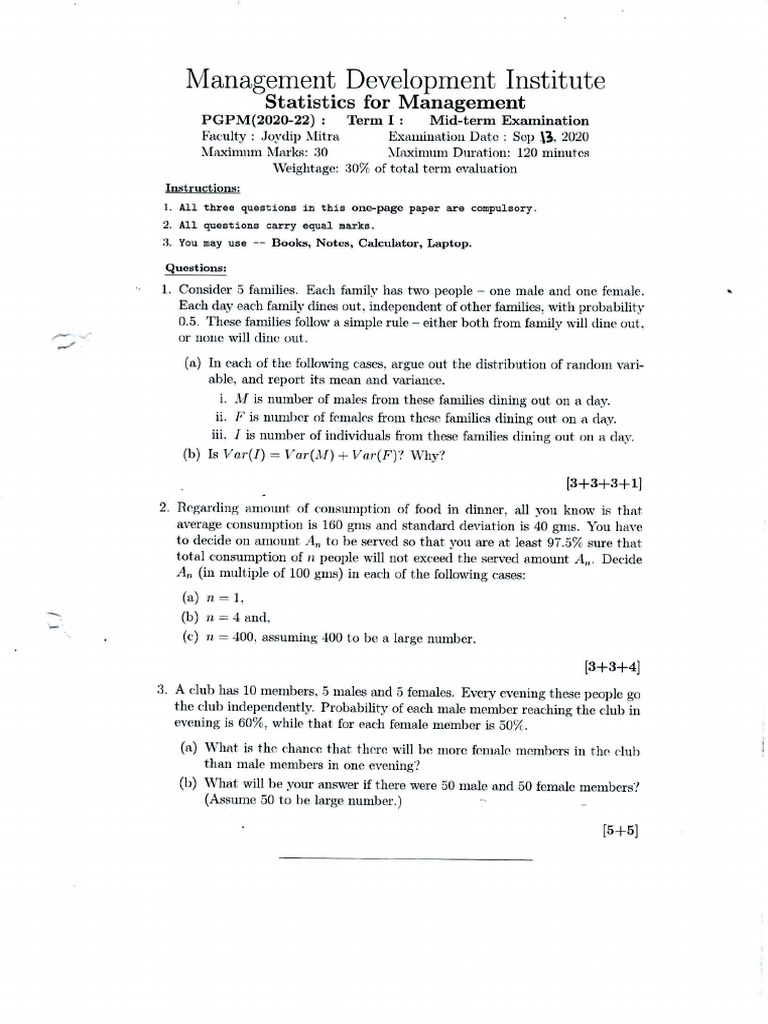 Management Development Institute
Statistics for Management

PGPM(2020-22) : Term I : Mid-term Examination
Faculty : Joydip Mitra Examination Date : Sep 13, 2020
Maximum Marks: 30 Maximum Duration: 120 minutes
Weightage: 30% of total term evaluation

Instructions:

1. All three questions in this one-page paper are compulsory.
2. All questions carry equal marks.
3. You may use -- Books, Notes, Calculator, Laptop.

Questions:

1. Consider 5 families. Each family has two people – one male and one female. Each day each family dines out, independent of other families, with probability 0.5. These families follow a simple rule – either both from family will dine out, or none will dine out.

(a) In each of the following cases, argue out the distribution of random variable, and report its mean and variance.
i. $M$ is number of males from these families dining out on a day.
ii. $F$ is number of females from these families dining out on a day.
iii. $I$ is number of individuals from these families dining out on a day.
(b) Is $Var(I) = Var(M) + Var(F)$? Why?

[3+3+3+1]

2. Regarding amount of consumption of food in dinner, all you know is that average consumption is 160 gms and standard deviation is 40 gms. You have to decide on amount $A_n$ to be served so that you are at least 97.5% sure that total consumption of $n$ people will not exceed the served amount $A_n$. Decide $A_n$ (in multiple of 100 gms) in each of the following cases:

(a) $n = 1$,
(b) $n = 4$ and,
(c) $n = 400$, assuming 400 to be a large number.

[3+3+4]

3. A club has 10 members, 5 males and 5 females. Every evening these people go the club independently. Probability of each male member reaching the club in evening is 60%, while that for each female member is 50%.

(a) What is the chance that there will be more female members in the club than male members in one evening?
(b) What will be your answer if there were 50 male and 50 female members? (Assume 50 to be large number.)

[5+5]